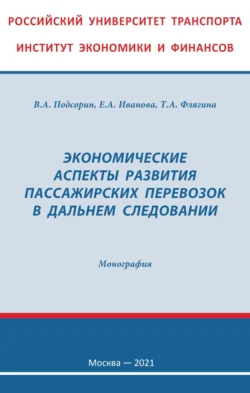 РОССИЙСКИЙ УНИВЕРСИТЕТ ТРАНСПОРТА
ИНСТИТУТ ЭКОНОМИКИ И ФИНАНСОВ

В.А. Подсорин, Е.А. Иванова, Т.А. Флягина

ЭКОНОМИЧЕСКИЕ АСПЕКТЫ РАЗВИТИЯ ПАССАЖИРСКИХ ПЕРЕВОЗОК В ДАЛЬНЕМ СЛЕДОВАНИИ

Монография

Москва — 2021